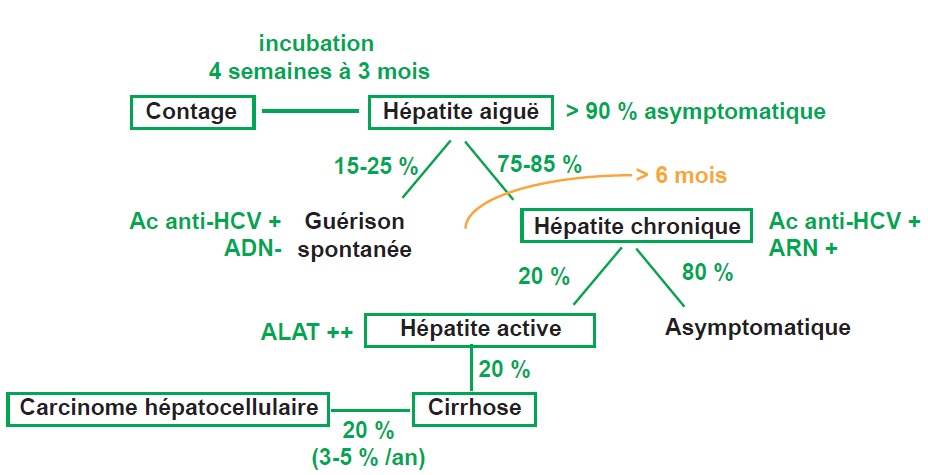 incubation
4 semaines à 3 mois

Contage

Hépatite aiguë

> 90 % asymptomatique

15-25 %

75-85 %

> 6 mois

Ac anti-HCV +
ADN-

Guérison spontanée

Hépatite chronique

Ac anti-HCV +
ARN +

20 %

80 %

ALAT ++

Hépatite active

Asymptomatique

20 %

Carcinome hépatocellulaire

Cirrhose

20 %
(3-5 % /an)